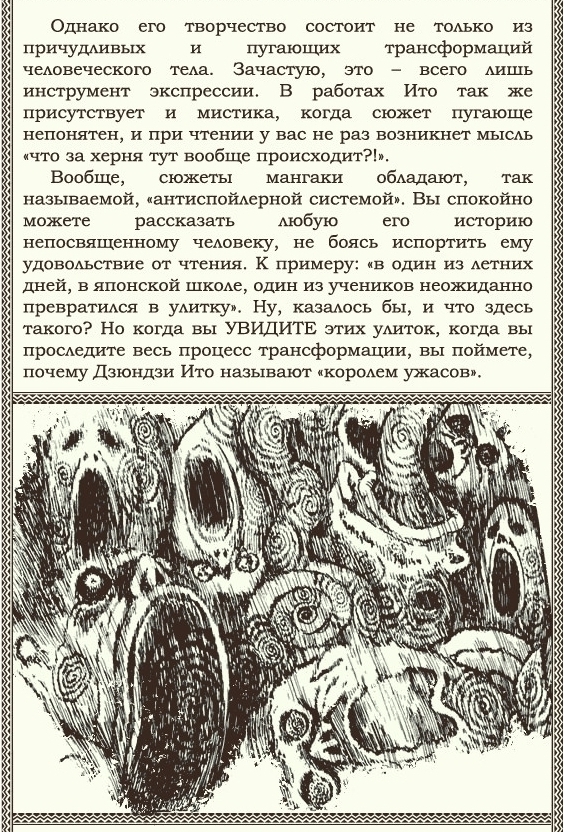 Однако его творчество состоит не только из причудливых и пугающих трансформаций человеческого тела. Зачастую, это – всего лишь инструмент экспрессии. В работах Ито так же присутствует и мистика, когда сюжет пугающе непонятен, и при чтении у вас не раз возникнет мысль «что за херня тут вообще происходит?!».

Вообще, сюжеты мангаки обладают, так называемой, «антиспойлерной системой». Вы спокойно можете рассказать любую его историю непосвященному человеку, не боясь испортить ему удовольствие от чтения. К примеру: «в один из летних дней, в японской школе, один из учеников неожиданно превратился в улитку». Ну, казалось бы, и что здесь такого? Но когда вы УВИДИТЕ этих улиток, когда вы проследите весь процесс трансформации, вы поймете, почему Дзюндзи Ито называют «королем ужасов».